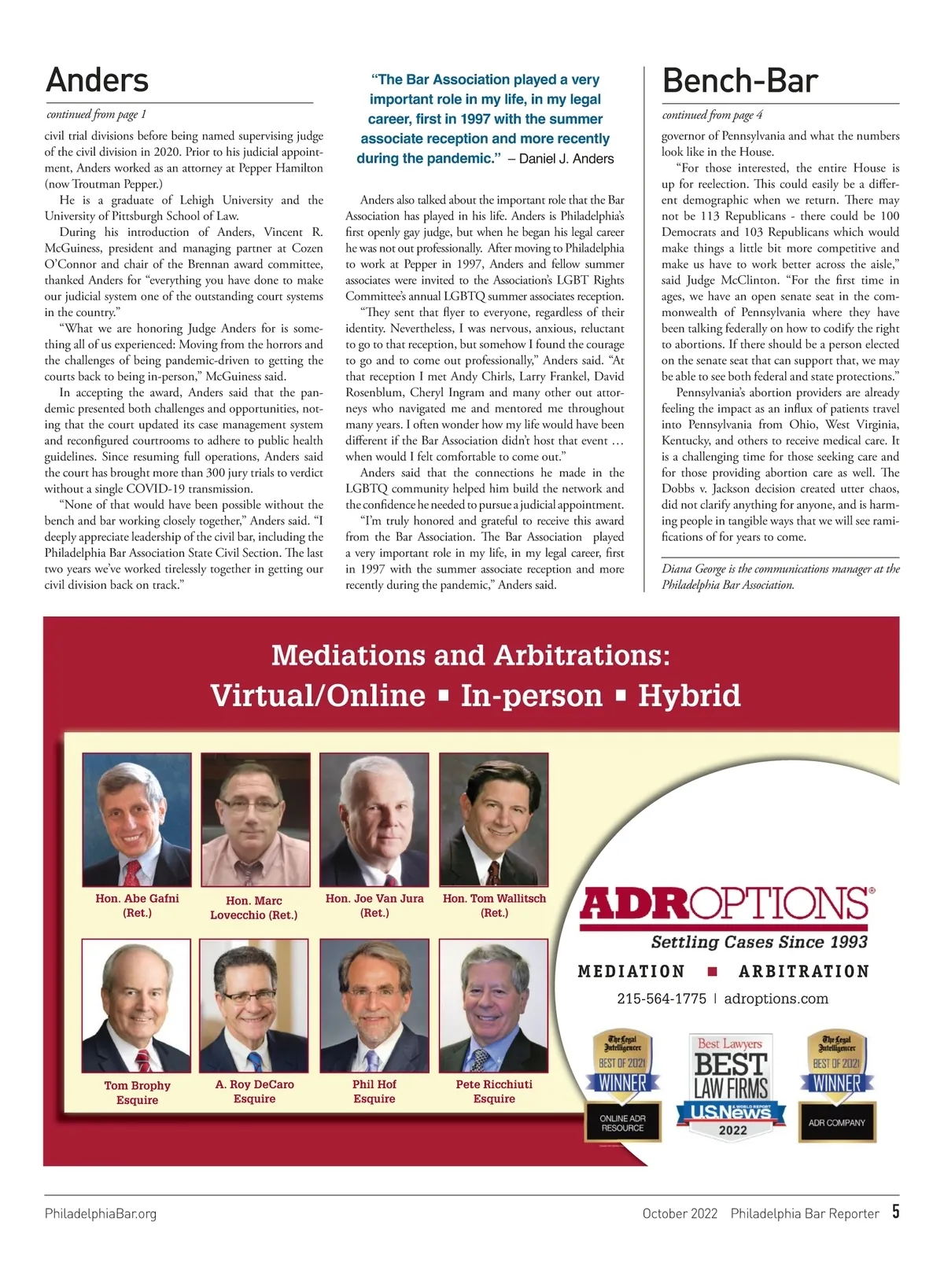 Anders

continued from page 1

civil trial divisions before being named supervising judge of the civil division in 2020. Prior to his judicial appointment, Anders worked as an attorney at Pepper Hamilton (now Troutman Pepper.)

He is a graduate of Lehigh University and the University of Pittsburgh School of Law.

During his introduction of Anders, Vincent R. McGuiness, president and managing partner at Cozen O'Connor and chair of the Brennan award committee, thanked Anders for "everything you have done to make our judicial system one of the outstanding court systems in the country."

"What we are honoring Judge Anders for is something all of us experienced: Moving from the horrors and the challenges of being pandemic-driven to getting the courts back to being in-person," McGuiness said.

In accepting the award, Anders said that the pandemic presented both challenges and opportunities, noting that the court updated its case management system and reconfigured courtrooms to adhere to public health guidelines. Since resuming full operations, Anders said the court has brought more than 300 jury trials to verdict without a single COVID-19 transmission.

"None of that would have been possible without the bench and bar working closely together," Anders said. "I deeply appreciate leadership of the civil bar, including the Philadelphia Bar Association State Civil Section. The last two years we've worked tirelessly together in getting our civil division back on track."

"The Bar Association played a very important role in my life, in my legal career, first in 1997 with the summer associate reception and more recently during the pandemic." – Daniel J. Anders

Anders also talked about the important role that the Bar Association has played in his life. Anders is Philadelphia's first openly gay judge, but when he began his legal career he was not out professionally. After moving to Philadelphia to work at Pepper in 1997, Anders and fellow summer associates were invited to the Association's LGBT Rights Committee's annual LGBTQ summer associates reception.

"They sent that flyer to everyone, regardless of their identity. Nevertheless, I was nervous, anxious, reluctant to go to that reception, but somehow I found the courage to go and to come out professionally," Anders said. "At that reception I met Andy Chirls, Larry Frankel, David Rosenblum, Cheryl Ingram and many other out attorneys who navigated me and mentored me throughout many years. I often wonder how my life would have been different if the Bar Association didn't host that event … when would I felt comfortable to come out."

Anders said that the connections he made in the LGBTQ community helped him build the network and the confidence he needed to pursue a judicial appointment.

"I'm truly honored and grateful to receive this award from the Bar Association. The Bar Association played a very important role in my life, in my legal career, first in 1997 with the summer associate reception and more recently during the pandemic," Anders said.

Bench-Bar

continued from page 4

governor of Pennsylvania and what the numbers look like in the House.

"For those interested, the entire House is up for reelection. This could easily be a different demographic when we return. There may not be 113 Republicans - there could be 100 Democrats and 103 Republicans which would make things a little bit more competitive and make us have to work better across the aisle," said Judge McClinton. "For the first time in ages, we have an open senate seat in the commonwealth of Pennsylvania where they have been talking federally on how to codify the right to abortions. If there should be a person elected on the senate seat that can support that, we may be able to see both federal and state protections."

Pennsylvania's abortion providers are already feeling the impact as an influx of patients travel into Pennsylvania from Ohio, West Virginia, Kentucky, and others to receive medical care. It is a challenging time for those seeking care and for those providing abortion care as well. The Dobbs v. Jackson decision created utter chaos, did not clarify anything for anyone, and is harming people in tangible ways that we will see ramifications of for years to come.

Diana George is the communications manager at the Philadelphia Bar Association.

Mediations and Arbitrations:
Virtual/Online ▪ In-person ▪ Hybrid

Hon. Abe Gafni (Ret.)
Hon. Marc Lovecchio (Ret.)
Hon. Joe Van Jura (Ret.)
Hon. Tom Wallitsch (Ret.)
Tom Brophy Esquire
A. Roy DeCaro Esquire
Phil Hof Esquire
Pete Ricchiuti Esquire

ADROPTIONS®
Settling Cases Since 1993
MEDIATION ▪ ARBITRATION
215-564-1775 | adroptions.com

The Legal Intelligencer BEST OF 2021 WINNER ONLINE ADR RESOURCE
Best Lawyers BEST LAW FIRMS U.S.News & WORLD REPORT 2022
The Legal Intelligencer BEST OF 2021 WINNER ADR COMPANY

PhiladelphiaBar.org
October 2022 Philadelphia Bar Reporter 5